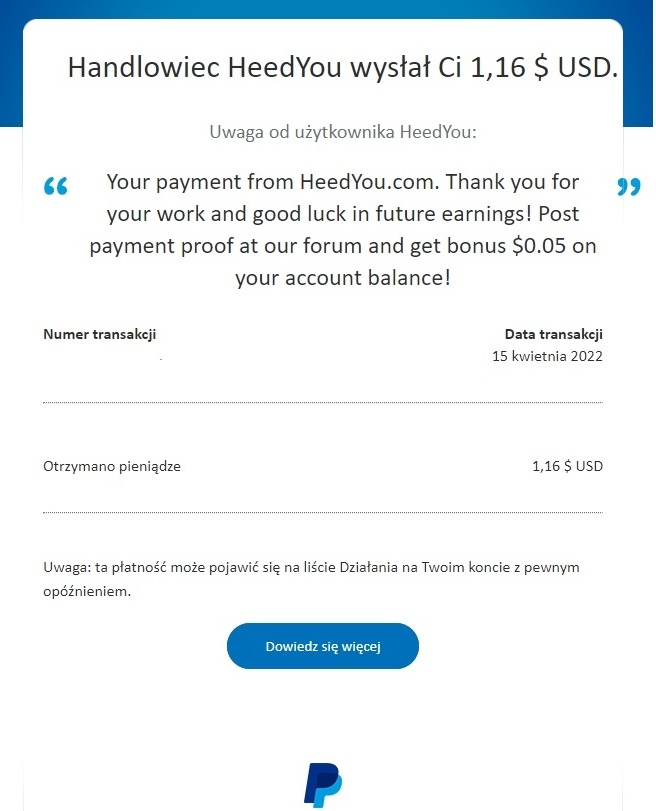 Handlowiec HeedYou wysłał Ci 1,16 $ USD.

Uwaga od użytkownika HeedYou:

“ Your payment from HeedYou.com. Thank you for your work and good luck in future earnings! Post payment proof at our forum and get bonus $0.05 on your account balance! ”

Numer transakcji

Data transakcji
15 kwietnia 2022

Otrzymano pieniądze

1,16 $ USD

Uwaga: ta płatność może pojawić się na liście Działania na Twoim koncie z pewnym opóźnieniem.

Dowiedz się więcej